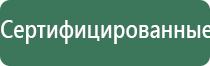 Сертифицированные